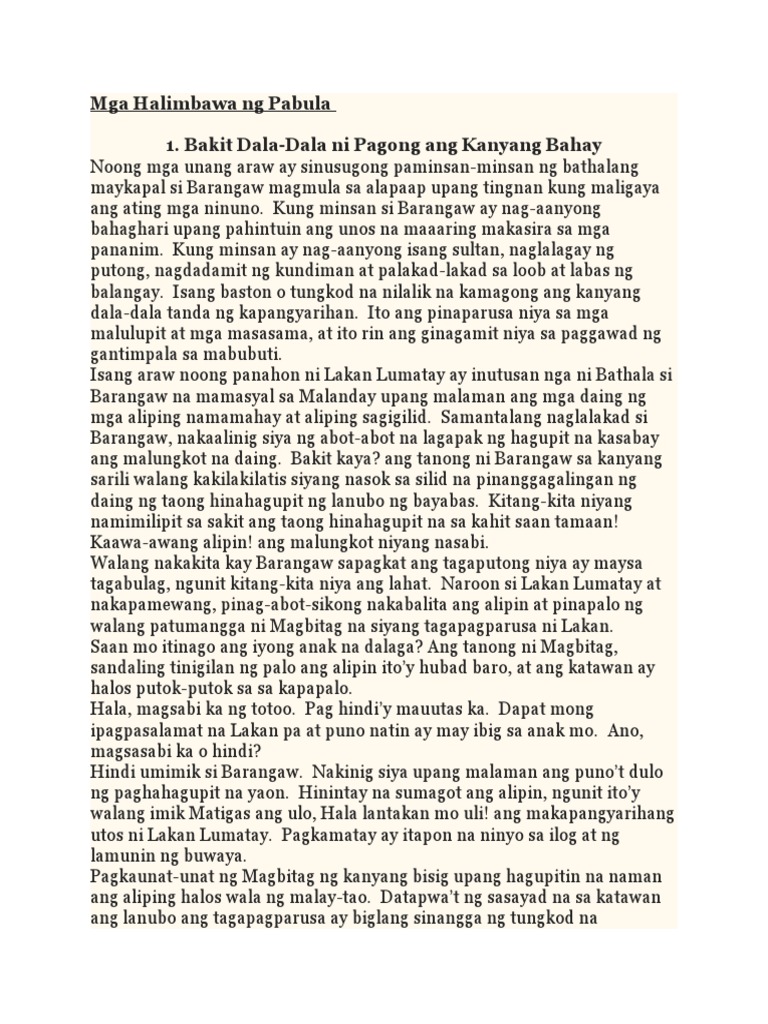 Mga Halimbawa ng Pabula

1. Bakit Dala-Dala ni Pagong ang Kanyang Bahay

Noong mga unang araw ay sinusugong paminsan-minsan ng bathalang maykapal si Barangaw magmula sa alapaap upang tingnan kung maligaya ang ating mga ninuno. Kung minsan si Barangaw ay nag-aanyong bahaghari upang pahintuin ang unos na maaaring makasira sa mga pananim. Kung minsan ay nag-aanyong isang sultan, naglalagay ng putong, nagdadamit ng kundiman at palakad-lakad sa loob at labas ng balangay. Isang baston o tungkod na nilalik na kamagong ang kanyang dala-dala tanda ng kapangyarihan. Ito ang pinaparusa niya sa mga malulupit at mga masasama, at ito rin ang ginagamit niya sa paggawad ng gantimpala sa mabubuti.

Isang araw noong panahon ni Lakan Lumatay ay inutusan nga ni Bathala si Barangaw na mamasyal sa Malanday upang malaman ang mga daing ng mga aliping namamahay at aliping sagigilid. Samantalang naglalakad si Barangaw, nakaalinig siya ng abot-abot na lagapak ng hagupit na kasabay ang malungkot na daing. Bakit kaya? ang tanong ni Barangaw sa kanyang sarili walang kakilakilatis siyang nasok sa silid na pinanggagalingan ng daing ng taong hinahagupit ng lanubo ng bayabas. Kitang-kita niyang namimilipit sa sakit ang taong hinahagupit na sa kahit saan tamaan! Kaawa-awang alipin! ang malungkot niyang nasabi.

Walang nakakita kay Barangaw sapagkat ang tagaputong niya ay maysa tagabulag, ngunit kitang-kita niya ang lahat. Naroon si Lakan Lumatay at nakapamewang, pinag-abot-sikong nakabalita ang alipin at pinapalo ng walang patumangga ni Magbitag na siyang tagapagparusa ni Lakan.

Saan mo itinago ang iyong anak na dalaga? Ang tanong ni Magbitag, sandaling tinigilan ng palo ang alipin ito'y hubad baro, at ang katawan ay halos putok-putok sa sa kapapalo.

Hala, magsabi ka ng totoo. Pag hindi'y mauutas ka. Dapat mong ipagpasalamat na Lakan pa at puno natin ay may ibig sa anak mo. Ano, magsasabi ka o hindi?

Hindi umimik si Barangaw. Nakinig siya upang malaman ang puno't dulo ng paghahagupit na yaon. Hinintay na sumagot ang alipin, ngunit ito'y walang imik Matigas ang ulo, Hala lantakan mo uli! ang makapangyarihang utos ni Lakan Lumatay. Pagkamatay ay itapon na ninyo sa ilog at ng lamunin ng buwaya.

Pagkaunat-unat ng Magbitag ng kanyang bisig upang hagupitin na naman ang aliping halos wala ng malay-tao. Datapwa't ng sasayad na sa katawan ang lanubo ang tagapagparusa ay biglang sinangga ng tungkod na